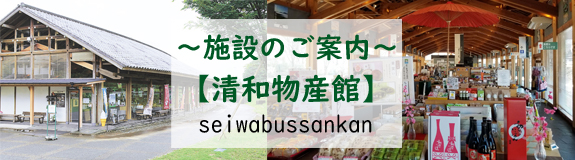 ～施設のご案内～
【清和物産館】
seiwabussankan